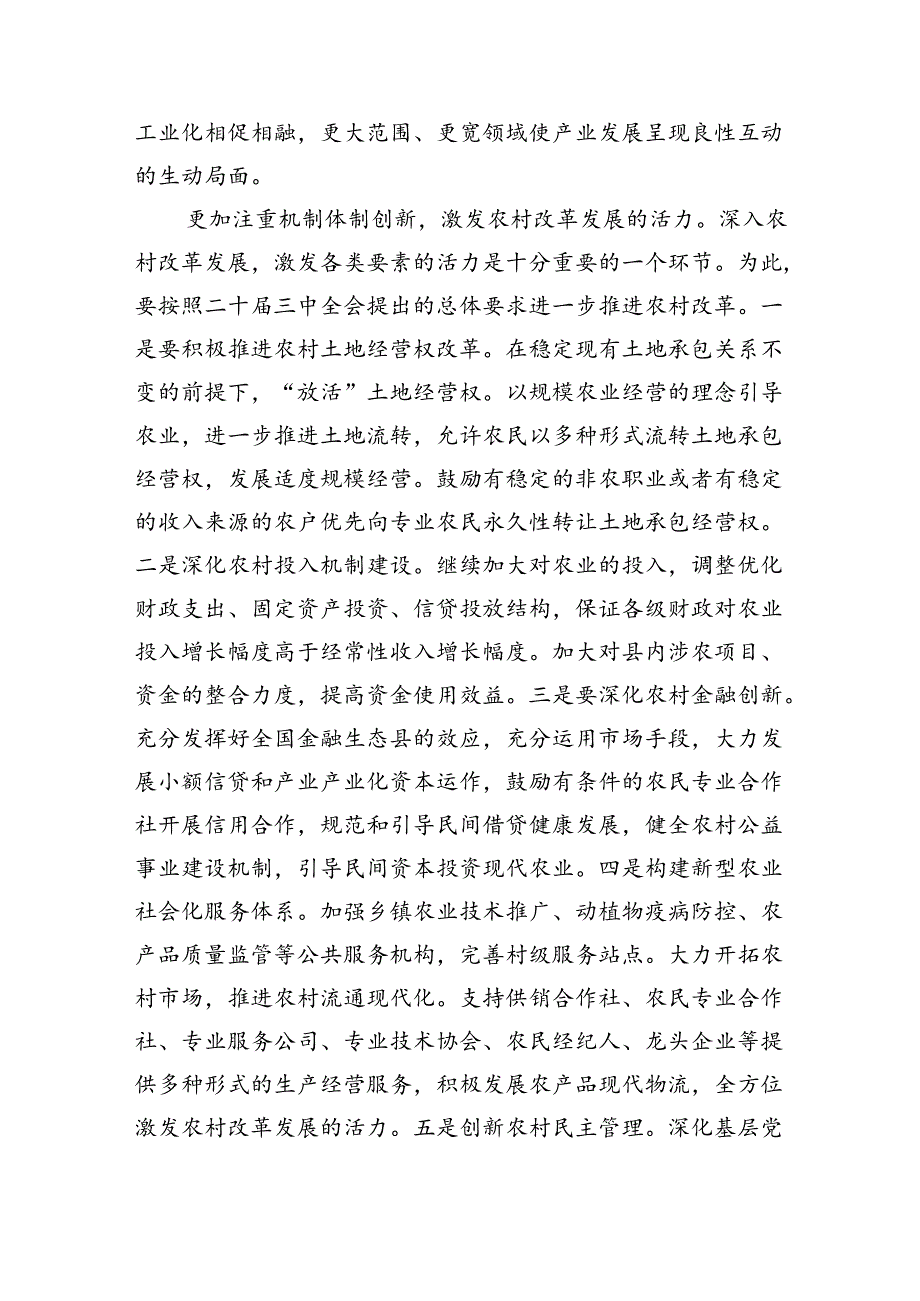 工业化相促相融，更大范围、更宽领域使产业发展呈现良性互动的生动局面。

更加注重机制体制创新，激发农村改革发展的活力。深入农村改革发展，激发各类要素的活力是十分重要的一个环节。为此，要按照二十届三中全会提出的总体要求进一步推进农村改革。一是要积极推进农村土地经营权改革。在稳定现有土地承包关系不变的前提下，“放活”土地经营权。以规模农业经营的理念引导农业，进一步推进土地流转，允许农民以多种形式流转土地承包经营权，发展适度规模经营。鼓励有稳定的非农职业或者有稳定的收入来源的农户优先向专业农民永久性转让土地承包经营权。二是深化农村投入机制建设。继续加大对农业的投入，调整优化财政支出、固定资产投资、信贷投放结构，保证各级财政对农业投入增长幅度高于经常性收入增长幅度。加大对县内涉农项目、资金的整合力度，提高资金使用效益。三是要深化农村金融创新。充分发挥好全国金融生态县的效应，充分运用市场手段，大力发展小额信贷和产业产业化资本运作，鼓励有条件的农民专业合作社开展信用合作，规范和引导民间借贷健康发展，健全农村公益事业建设机制，引导民间资本投资现代农业。四是构建新型农业社会化服务体系。加强乡镇农业技术推广、动植物疫病防控、农产品质量监管等公共服务机构，完善村级服务站点。大力开拓农村市场，推进农村流通现代化。支持供销合作社、农民专业合作社、专业服务公司、专业技术协会、农民经纪人、龙头企业等提供多种形式的生产经营服务，积极发展农产品现代物流，全方位激发农村改革发展的活力。五是创新农村民主管理。深化基层党